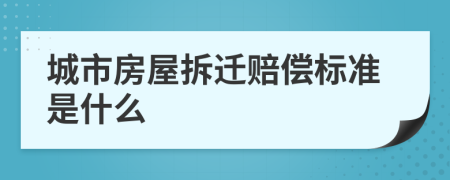 城市房屋拆迁赔偿标准是什么